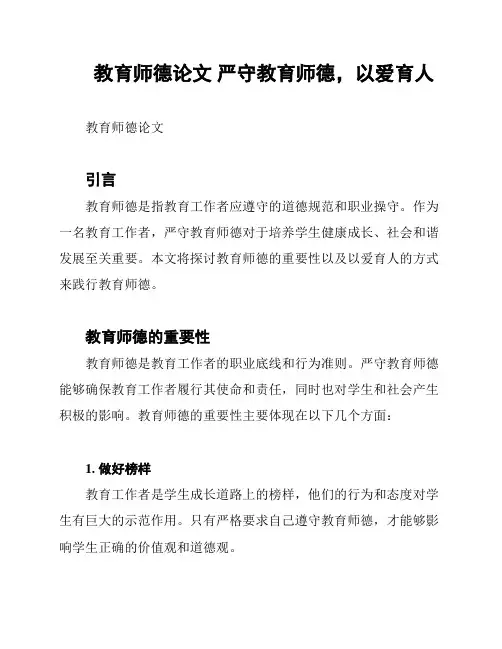 教育师德论文 严守教育师德，以爱育人

教育师德论文

引言

教育师德是指教育工作者应遵守的道德规范和职业操守。作为一名教育工作者，严守教育师德对于培养学生健康成长、社会和谐发展至关重要。本文将探讨教育师德的重要性以及以爱育人的方式来践行教育师德。

教育师德的重要性

教育师德是教育工作者的职业底线和行为准则。严守教育师德能够确保教育工作者履行其使命和责任，同时也对学生和社会产生积极的影响。教育师德的重要性主要体现在以下几个方面：

1. 做好榜样

教育工作者是学生成长道路上的榜样，他们的行为和态度对学生有巨大的示范作用。只有严格要求自己遵守教育师德，才能够影响学生正确的价值观和道德观。